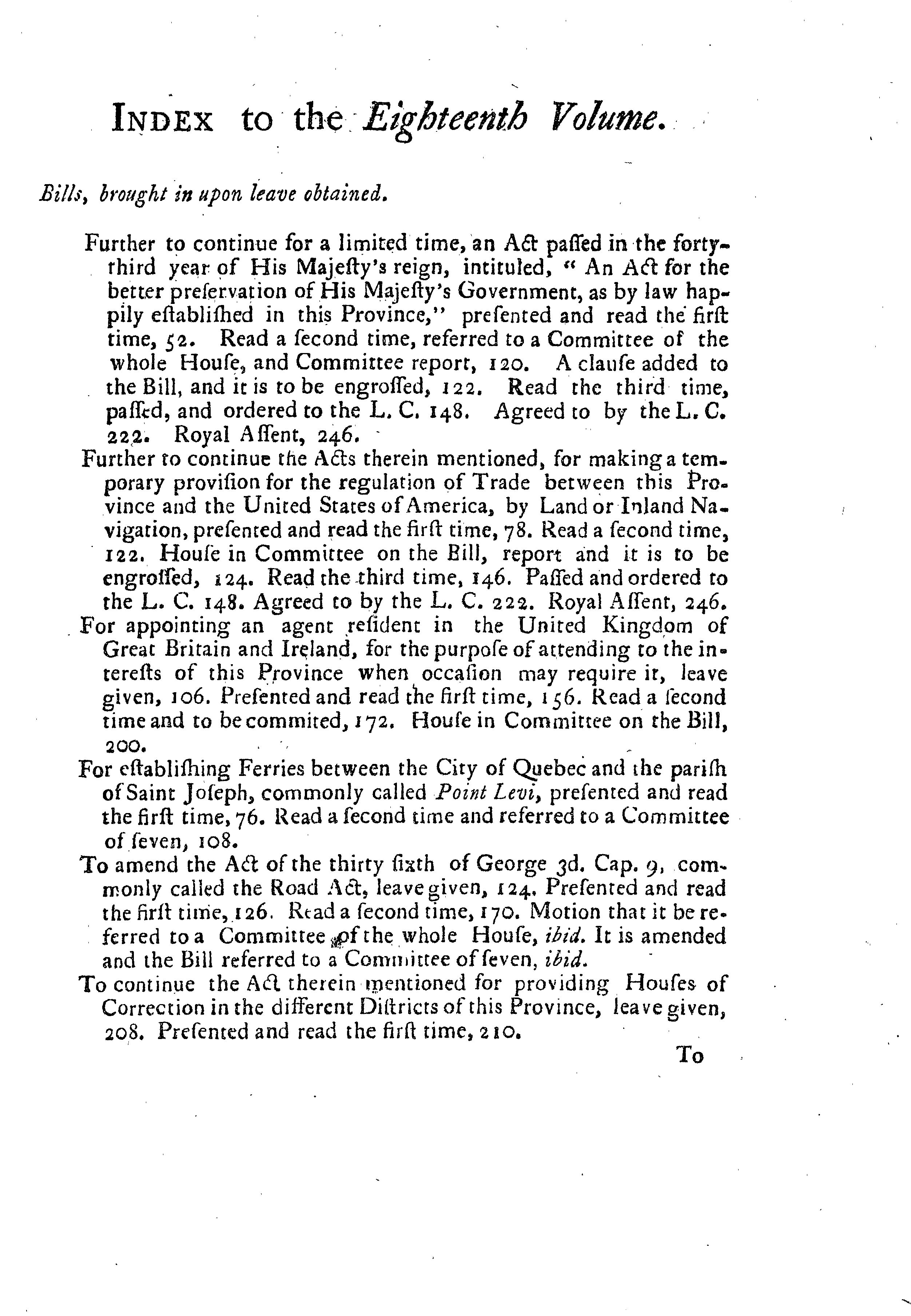 INDEX to the Eighteenth Volume.

Bills, brought in upon leave obtained.

Further to continue for a limited time, an Act paſſed in the forty-third year of His Majeſty's reign, intituled, " An Act for the better preſervation of His Majeſty's Government, as by law happily eſtabliſhed in this Province," preſented and read the firſt time, 52. Read a ſecond time, referred to a Committee of the whole Houſe, and Committee report, 120. A clauſe added to the Bill, and it is to be engroſſed, 122. Read the third time, paſſed, and ordered to the L. C. 148. Agreed to by the L. C. 222. Royal Aſſent, 246.

Further to continue the Acts therein mentioned, for making a temporary proviſion for the regulation of Trade between this Province and the United States of America, by Land or Inland Navigation, preſented and read the firſt time, 78. Read a ſecond time, 122. Houſe in Committee on the Bill, report and it is to be engroſſed, 124. Read the third time, 146. Paſſed and ordered to the L. C. 148. Agreed to by the L. C. 222. Royal Aſſent, 246.

For appointing an agent reſident in the United Kingdom of Great Britain and Ireland, for the purpoſe of attending to the intereſts of this Province when occaſion may require it, leave given, 106. Preſented and read the firſt time, 156. Read a ſecond time and to be commited, 172. Houſe in Committee on the Bill, 200.

For eſtabliſhing Ferries between the City of Quebec and the pariſh of Saint Joſeph, commonly called Point Levi, preſented and read the firſt time, 76. Read a ſecond time and referred to a Committee of ſeven, 108.

To amend the Act of the thirty ſixth of George 3d. Cap. 9, commonly called the Road Act, leave given, 124. Preſented and read the firſt time, 126. Read a ſecond time, 170. Motion that it be referred to a Committee of the whole Houſe, ibid. It is amended and the Bill referred to a Committee of ſeven, ibid.

To continue the Act therein mentioned for providing Houſes of Correction in the different Diſtricts of this Province, leave given, 208. Preſented and read the firſt time, 210.

To